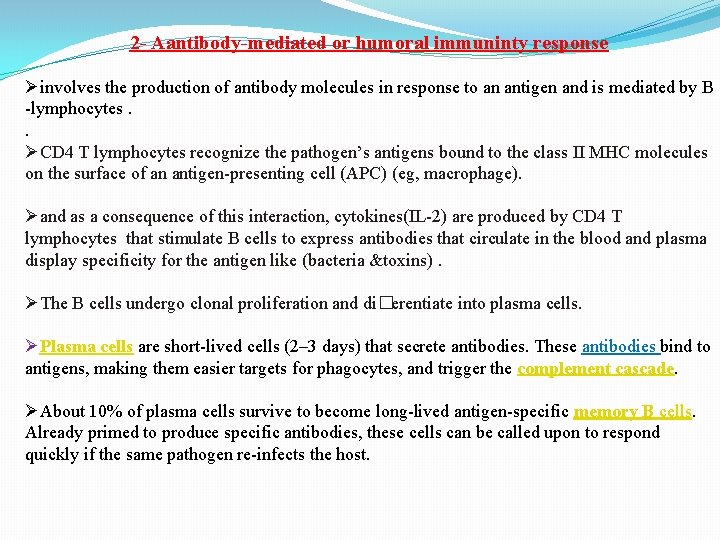 2- Aantibody-mediated or humoral immuninty response

➢involves the production of antibody molecules in response to an antigen and is mediated by B -lymphocytes .

.

➢CD4 T lymphocytes recognize the pathogen's antigens bound to the class II MHC molecules on the surface of an antigen-presenting cell (APC) (eg, macrophage).

➢and as a consequence of this interaction, cytokines(IL-2) are produced by CD4 T lymphocytes that stimulate B cells to express antibodies that circulate in the blood and plasma display specificity for the antigen like (bacteria &toxins) .

➢The B cells undergo clonal proliferation and di□erentiate into plasma cells.

➢Plasma cells are short-lived cells (2–3 days) that secrete antibodies. These antibodies bind to antigens, making them easier targets for phagocytes, and trigger the complement cascade.

➢About 10% of plasma cells survive to become long-lived antigen-specific memory B cells. Already primed to produce specific antibodies, these cells can be called upon to respond quickly if the same pathogen re-infects the host.